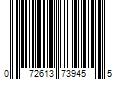 0 72613 73945 5